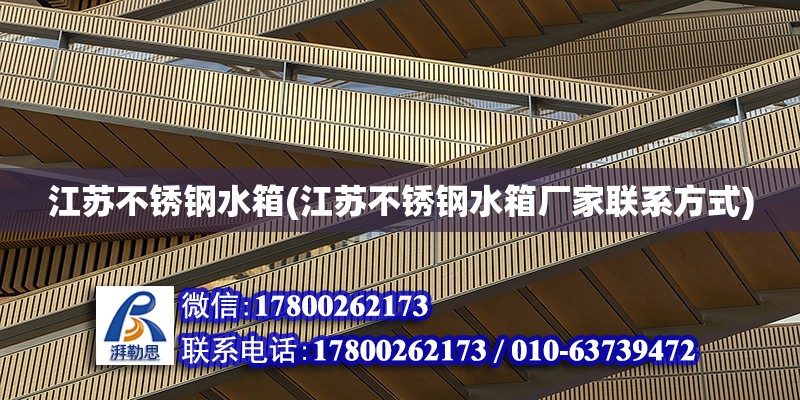 江苏不锈钢水箱(江苏不锈钢水箱厂家联系方式)

湃勒思

微信:17800262173

联系电话:17800262173 / 010-63739472